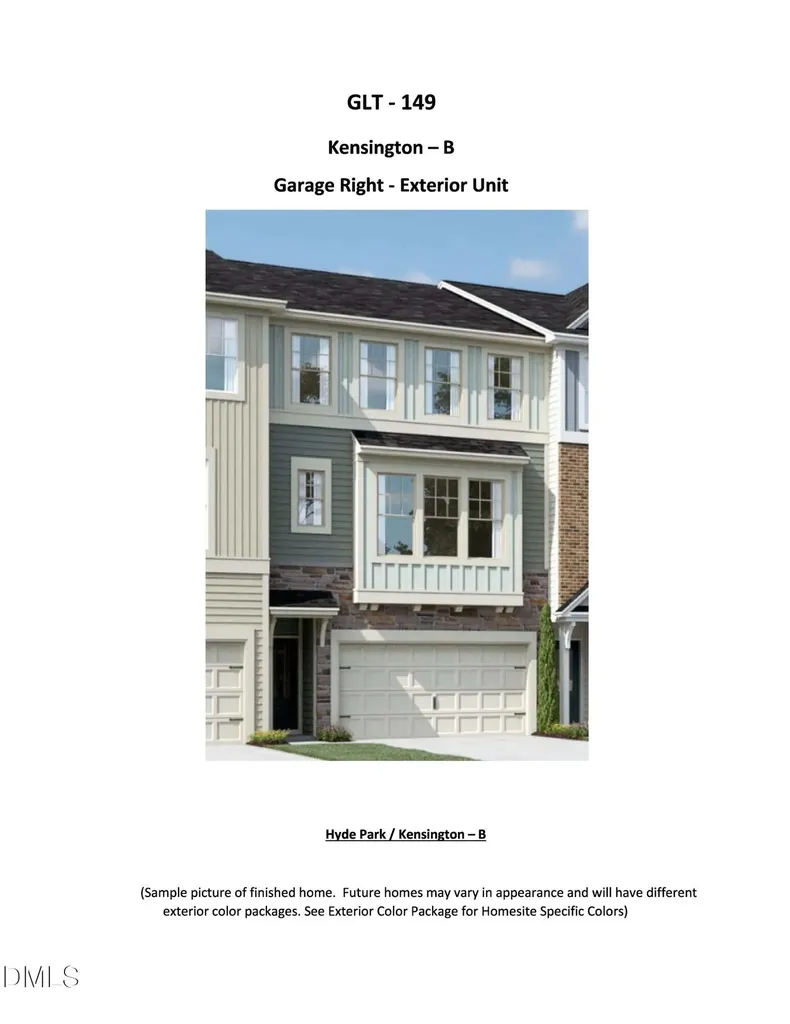 GLT - 149

Kensington – B

Garage Right - Exterior Unit

Hyde Park / Kensington – B

(Sample picture of finished home. Future homes may vary in appearance and will have different exterior color packages. See Exterior Color Package for Homesite Specific Colors)

DMLS